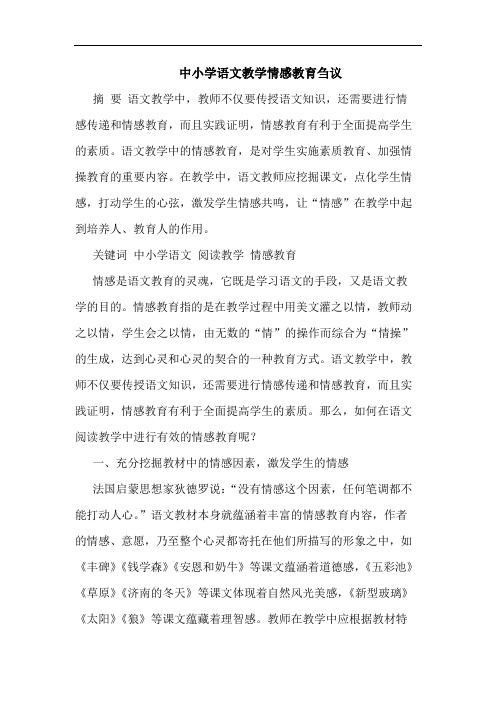 中小学语文教学情感教育刍议

摘 要 语文教学中，教师不仅要传授语文知识，还需要进行情感传递和情感教育，而且实践证明，情感教育有利于全面提高学生的素质。语文教学中的情感教育，是对学生实施素质教育、加强情操教育的重要内容。在教学中，语文教师应挖掘课文，点化学生情感，打动学生的心弦，激发学生情感共鸣，让“情感”在教学中起到培养人、教育人的作用。

关键词 中小学语文 阅读教学 情感教育

情感是语文教育的灵魂，它既是学习语文的手段，又是语文教学的目的。情感教育指的是在教学过程中用美文灌之以情，教师动之以情，学生会之以情，由无数的“情”的操作而综合为“情操”的生成，达到心灵和心灵的契合的一种教育方式。语文教学中，教师不仅要传授语文知识，还需要进行情感传递和情感教育，而且实践证明，情感教育有利于全面提高学生的素质。那么，如何在语文阅读教学中进行有效的情感教育呢？

一、充分挖掘教材中的情感因素，激发学生的情感

法国启蒙思想家狄德罗说：“没有情感这个因素，任何笔调都不能打动人心。”语文教材本身就蕴涵着丰富的情感教育内容，作者的情感、意愿，乃至整个心灵都寄托在他们所描写的形象之中，如《丰碑》《钱学森》《安恩和奶牛》等课文蕴涵着道德感，《五彩池》《草原》《济南的冬天》等课文体现着自然风光美感，《新型玻璃》《太阳》《狼》等课文蕴藏着理智感。教师在教学中应根据教材特